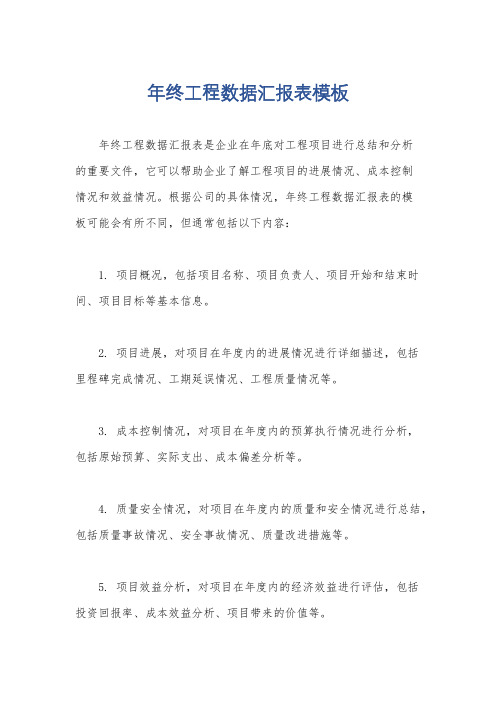 年终工程数据汇报表模板

年终工程数据汇报表是企业在年底对工程项目进行总结和分析的重要文件，它可以帮助企业了解工程项目的进展情况、成本控制情况和效益情况。根据公司的具体情况，年终工程数据汇报表的模板可能会有所不同，但通常包括以下内容：

1. 项目概况，包括项目名称、项目负责人、项目开始和结束时间、项目目标等基本信息。

2. 项目进展，对项目在年度内的进展情况进行详细描述，包括里程碑完成情况、工期延误情况、工程质量情况等。

3. 成本控制情况，对项目在年度内的预算执行情况进行分析，包括原始预算、实际支出、成本偏差分析等。

4. 质量安全情况，对项目在年度内的质量和安全情况进行总结，包括质量事故情况、安全事故情况、质量改进措施等。

5. 项目效益分析，对项目在年度内的经济效益进行评估，包括投资回报率、成本效益分析、项目带来的价值等。